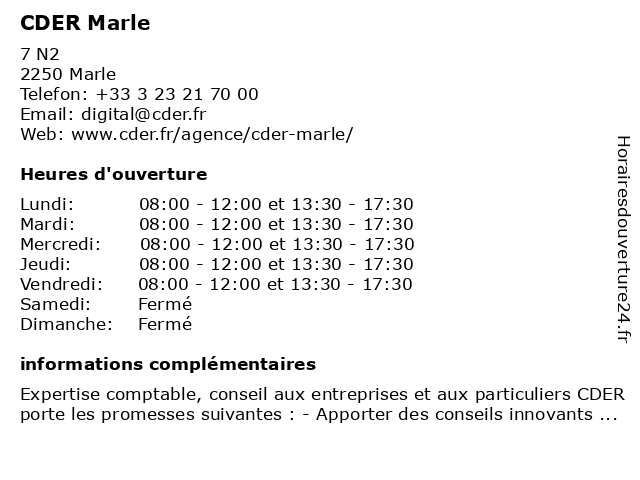 CDER Marle

7 N2
2250 Marle
Telefon: +33 3 23 21 70 00
Email: digital@cder.fr
Web: www.cder.fr/agence/cder-marle/

Heures d'ouverture

| | |
|---|---|
| Lundi: | 08:00 - 12:00 et 13:30 - 17:30 |
| Mardi: | 08:00 - 12:00 et 13:30 - 17:30 |
| Mercredi: | 08:00 - 12:00 et 13:30 - 17:30 |
| Jeudi: | 08:00 - 12:00 et 13:30 - 17:30 |
| Vendredi: | 08:00 - 12:00 et 13:30 - 17:30 |
| Samedi: | Fermé |
| Dimanche: | Fermé |

informations complémentaires

Expertise comptable, conseil aux entreprises et aux particuliers CDER porte les promesses suivantes : - Apporter des conseils innovants ...

Horairesdouverture24.fr